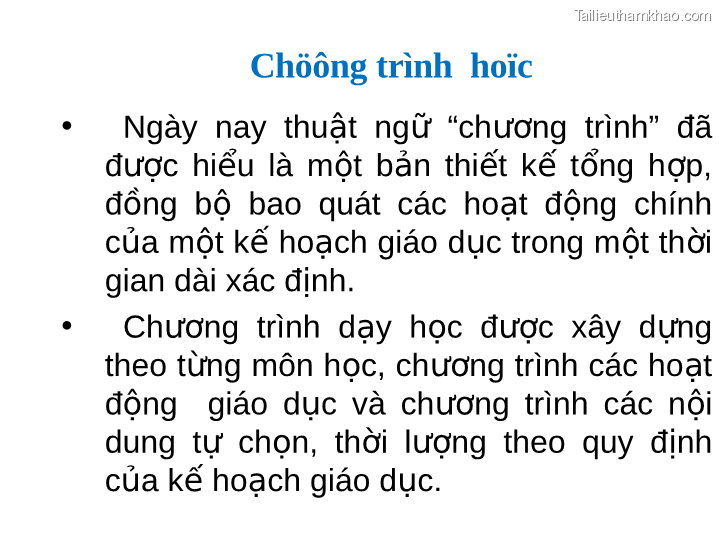 Tailieuthamkhao.com

Chöông trình hoïc

• Ngày nay thuật ngữ “chương trình” đã được hiểu là một bản thiết kế tổng hợp, đồng bộ bao quát các hoạt động chính của một kế hoạch giáo dục trong một thời gian dài xác định.

• Chương trình dạy học được xây dựng theo từng môn học, chương trình các hoạt động giáo dục và chương trình các nội dung tự chọn, thời lượng theo quy định của kế hoạch giáo dục.